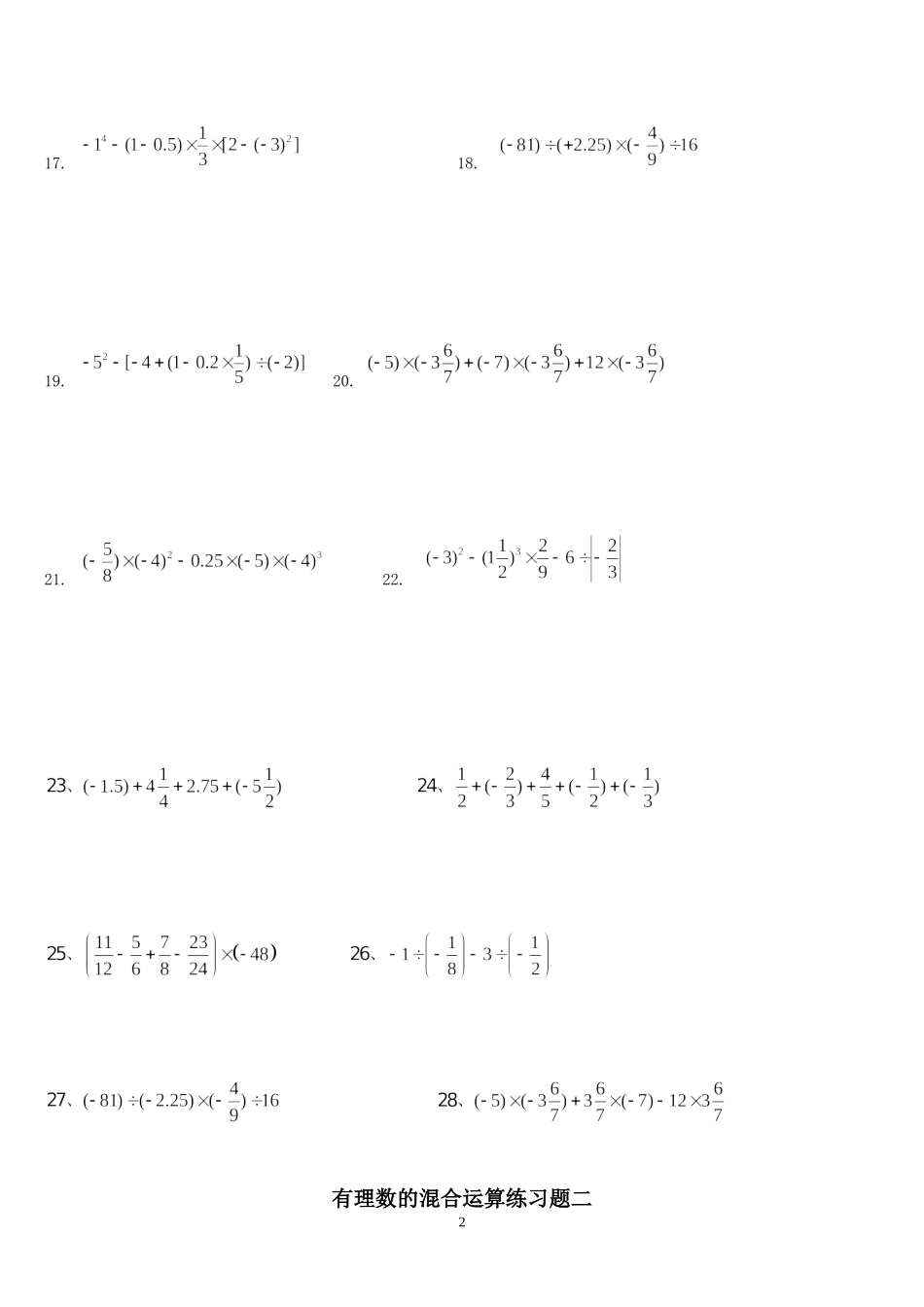 17. $-1^4-(1-0.5)\times\frac{1}{3}\times[2-(-3)^2]$

18. $(-81)\div(+2.25)\times(-\frac{4}{9})\div16$

19. $-5^2-[-4+(1-0.2\times\frac{1}{5})\div(-2)]$

20. $(-5)\times(-3\frac{6}{7})+(-7)\times(-3\frac{6}{7})+12\times(-3\frac{6}{7})$

21. $(-\frac{5}{8})\times(-4)^2-0.25\times(-5)\times(-4)^3$

22. $(-3)^2-(1\frac{1}{2})^3\times\frac{2}{9}-6\div\left|-\frac{2}{3}\right|$

23、$(-1.5)+4\frac{1}{4}+2.75+(-5\frac{1}{2})$

24、$\frac{1}{2}+(-\frac{2}{3})+\frac{4}{5}+(-\frac{1}{2})+(-\frac{1}{3})$

25、$\left(\frac{11}{12}-\frac{5}{6}+\frac{7}{8}-\frac{23}{24}\right)\times(-48)$

26、$-1\div\left(-\frac{1}{8}\right)-3\div\left(-\frac{1}{2}\right)$

27、$(-81)\div(-2.25)\times(-\frac{4}{9})\div16$

28、$(-5)\times(-3\frac{6}{7})+3\frac{6}{7}\times(-7)-12\times3\frac{6}{7}$

有理数的混合运算练习题二

2